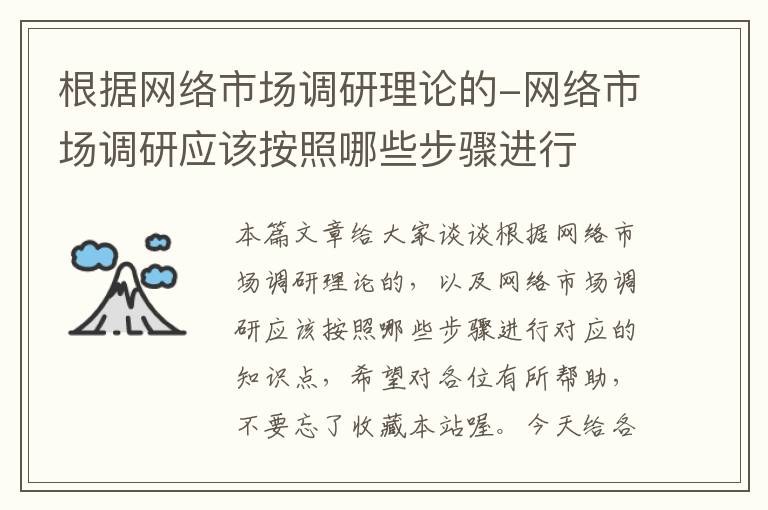 根据网络市场调研理论的-网络市场调研应该按照哪些步骤进行

本篇文章给大家谈谈根据网络市场调研理论的，以及网络市场调研应该按照哪些步骤进行对应的知识点，希望对各位有所帮助，不要忘了收藏本站喔。今天给各